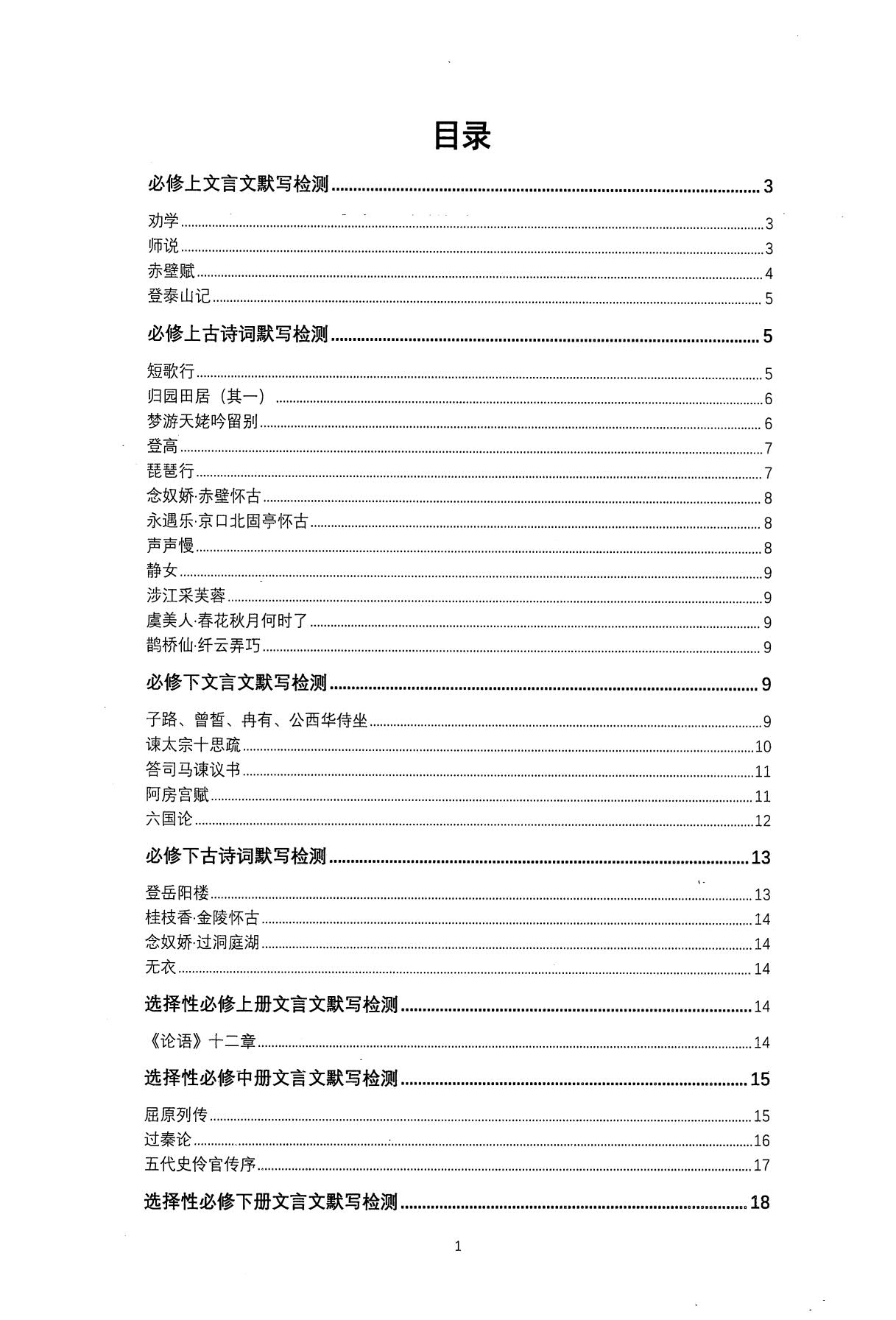 目录

必修上文言文默写检测 3

劝学 3
师说 3
赤壁赋 4
登泰山记 5

必修上古诗词默写检测 5

短歌行 5
归园田居（其一） 6
梦游天姥吟留别 6
登高 7
琵琶行 7
念奴娇·赤壁怀古 8
永遇乐·京口北固亭怀古 8
声声慢 8
静女 9
涉江采芙蓉 9
虞美人·春花秋月何时了 9
鹊桥仙·纤云弄巧 9

必修下文言文默写检测 9

子路、曾皙、冉有、公西华侍坐 9
谏太宗十思疏 10
答司马谏议书 11
阿房宫赋 11
六国论 12

必修下古诗词默写检测 13

登岳阳楼 13
桂枝香·金陵怀古 14
念奴娇·过洞庭湖 14
无衣 14

选择性必修上册文言文默写检测 14

《论语》十二章 14

选择性必修中册文言文默写检测 15

屈原列传 15
过秦论 16
五代史伶官传序 17

选择性必修下册文言文默写检测 18

1